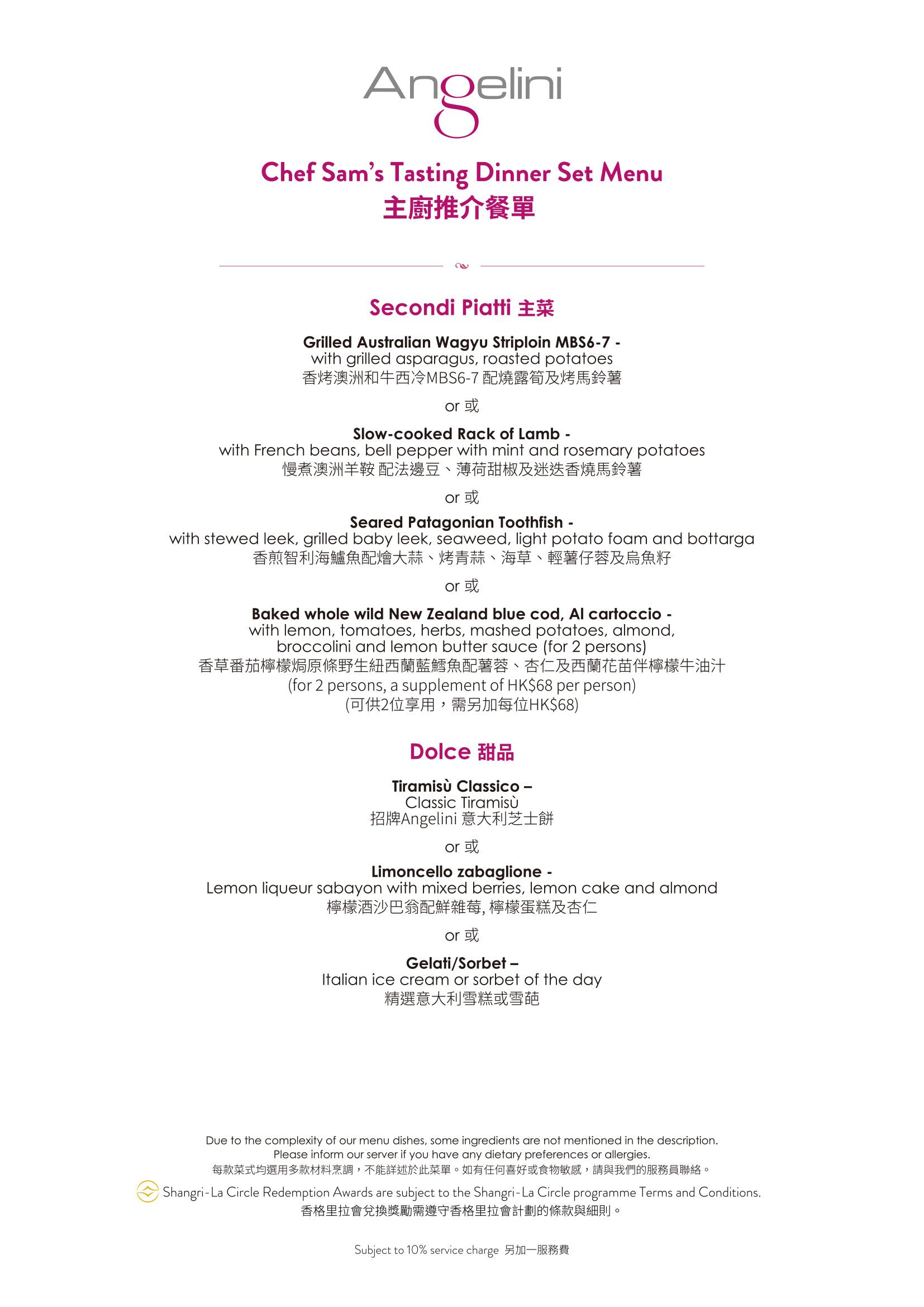 Angelini

Chef Sam's Tasting Dinner Set Menu
主廚推介餐單

Secondi Piatti 主菜

Grilled Australian Wagyu Striploin MBS6-7 -
with grilled asparagus, roasted potatoes
香烤澳洲和牛西冷MBS6-7 配燒露筍及烤馬鈴薯

or 或

Slow-cooked Rack of Lamb -
with French beans, bell pepper with mint and rosemary potatoes
慢煮澳洲羊鞍 配法邊豆、薄荷甜椒及迷迭香燒馬鈴薯

or 或

Seared Patagonian Toothfish -
with stewed leek, grilled baby leek, seaweed, light potato foam and bottarga
香煎智利海鱸魚配燴大蒜、烤青蒜、海草、輕薯仔蓉及烏魚籽

or 或

Baked whole wild New Zealand blue cod, Al cartoccio -
with lemon, tomatoes, herbs, mashed potatoes, almond, broccolini and lemon butter sauce (for 2 persons)
香草番茄檸檬焗原條野生紐西蘭藍鱈魚配薯蓉、杏仁及西蘭花苗伴檸檬牛油汁
(for 2 persons, a supplement of HK$68 per person)
(可供2位享用，需另加每位HK$68)

Dolce 甜品

Tiramisù Classico –
Classic Tiramisù
招牌Angelini 意大利芝士餅

or 或

Limoncello zabaglione -
Lemon liqueur sabayon with mixed berries, lemon cake and almond
檸檬酒沙巴翁配鮮雜莓, 檸檬蛋糕及杏仁

or 或

Gelati/Sorbet –
Italian ice cream or sorbet of the day
精選意大利雪糕或雪葩

Due to the complexity of our menu dishes, some ingredients are not mentioned in the description.
Please inform our server if you have any dietary preferences or allergies.
每款菜式均選用多款材料烹調，不能詳述於此菜單。如有任何喜好或食物敏感，請與我們的服務員聯絡。

Shangri-La Circle Redemption Awards are subject to the Shangri-La Circle programme Terms and Conditions.
香格里拉會兌換獎勵需遵守香格里拉會計劃的條款與細則。

Subject to 10% service charge 另加一服務費